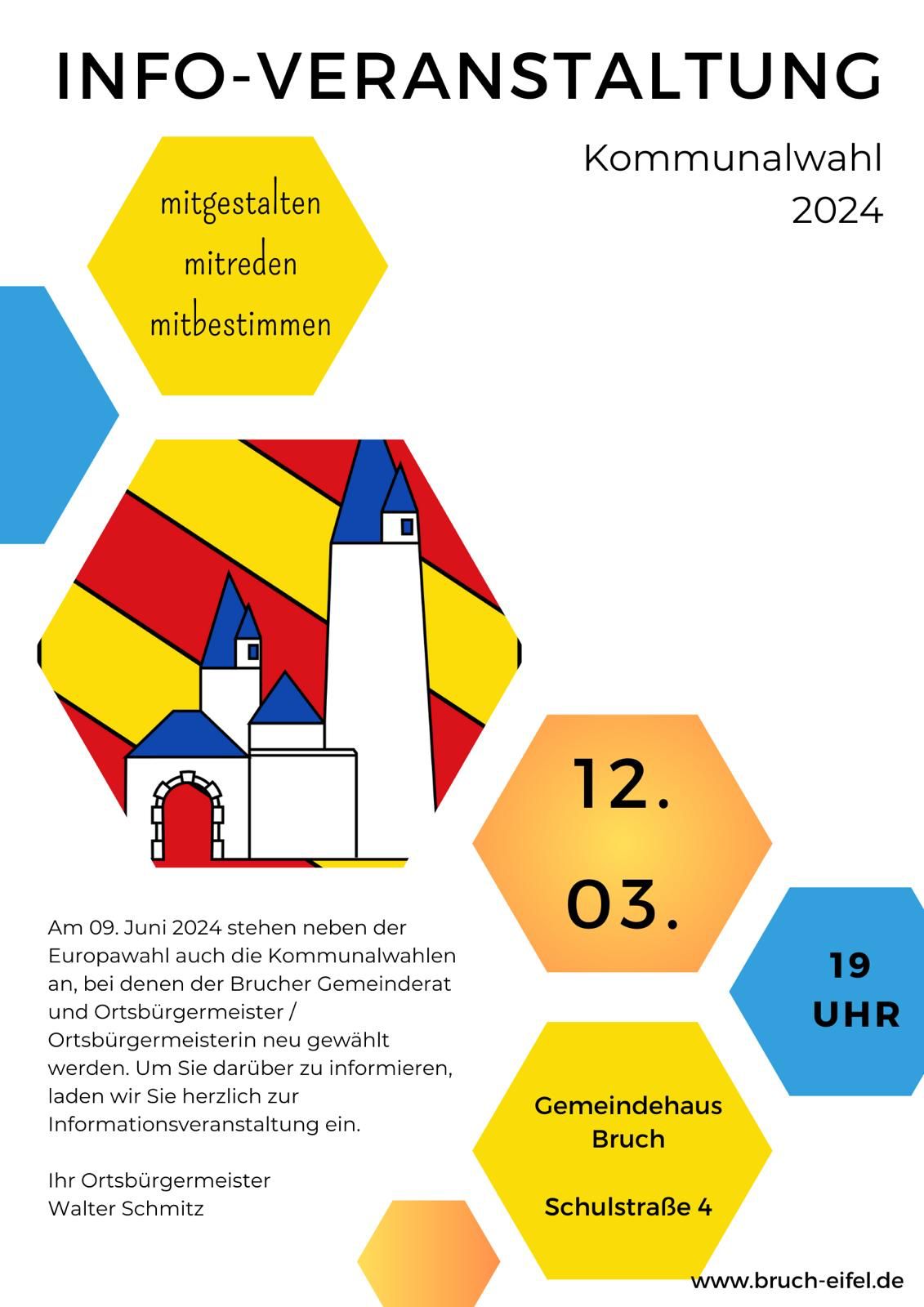 INFO-VERANSTALTUNG

Kommunalwahl
2024

mitgestalten
mitreden
mitbestimmen

12.
03.

19
UHR

Am 09. Juni 2024 stehen neben der Europawahl auch die Kommunalwahlen an, bei denen der Brucher Gemeinderat und Ortsbürgermeister / Ortsbürgermeisterin neu gewählt werden. Um Sie darüber zu informieren, laden wir Sie herzlich zur Informationsveranstaltung ein.

Ihr Ortsbürgermeister
Walter Schmitz

Gemeindehaus
Bruch

Schulstraße 4

www.bruch-eifel.de